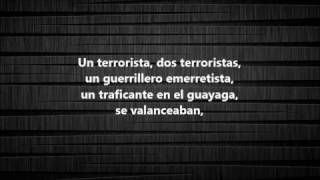 Un terrorista, dos terroristas,
un guerrillero emerretista,
un traficante en el guayaga,
se valanceaban,